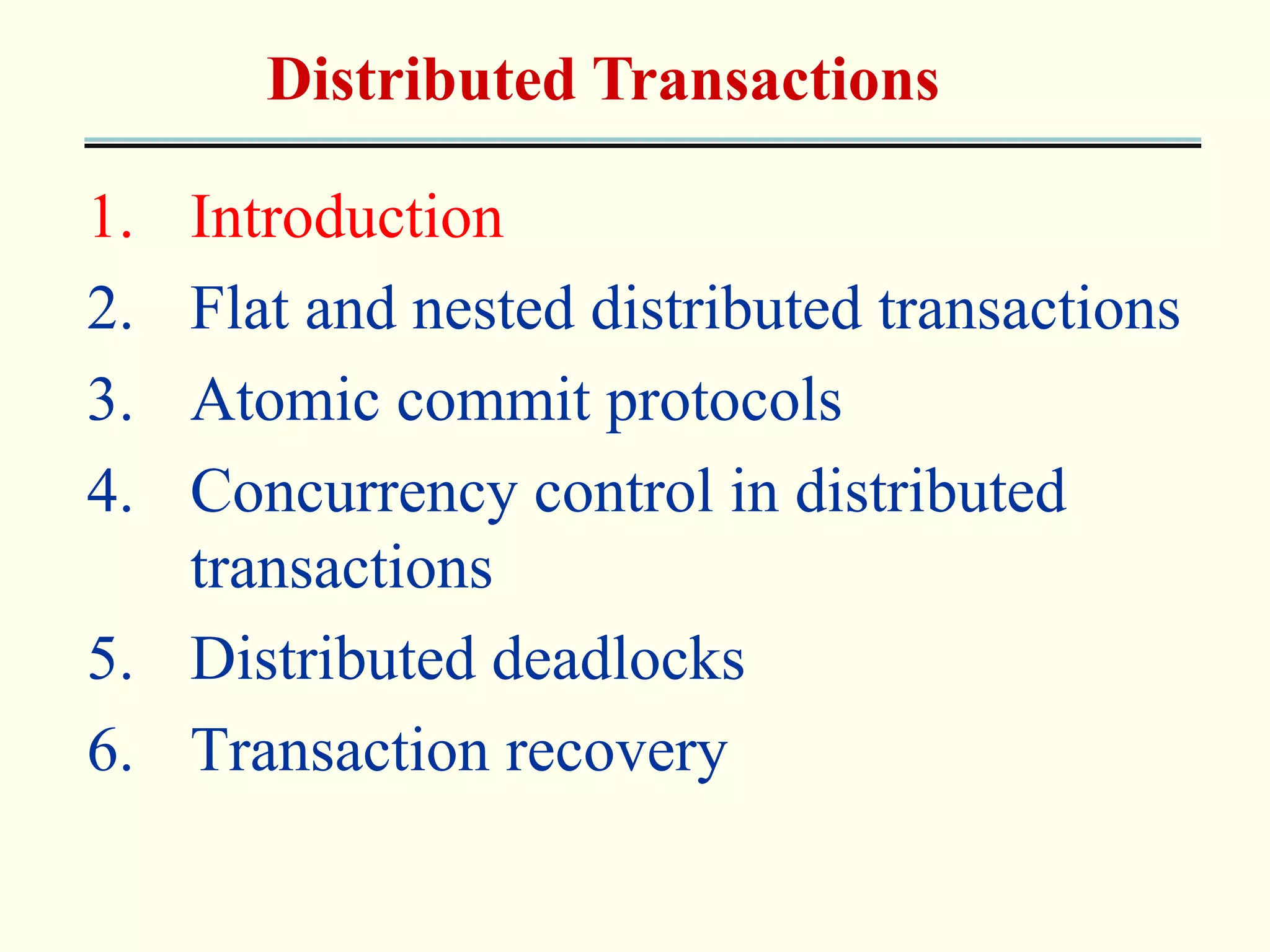 Distributed Transactions

1. Introduction
2. Flat and nested distributed transactions
3. Atomic commit protocols
4. Concurrency control in distributed transactions
5. Distributed deadlocks
6. Transaction recovery